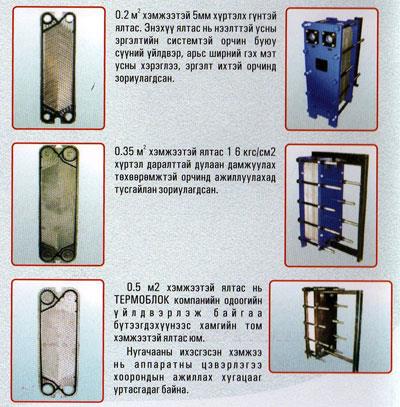 0.2 $м^2$ хэмжээтэй 5мм хүртэлх гүнтэй ялтас. Энэхүү ялтас нь нээлттэй усны эргэлтийн системтэй орчин буюу сүүний үйлдвэр, арьс ширний гэх мэт усны хэрэглээ, эргэлт ихтэй орчинд зориулагдсан.

0.35 $м^2$ хэмжээтэй ялтас 1.6 кгс/см2 хүртэл даралттай дулаан дамжуулах төхөөрөмжтэй орчинд ажиллуулахад тусгайлан зориулагдсан.

0.5 м2 хэмжээтэй ялтас нь ТЕРМОБЛОК компанийн одоогийн үйлдвэрлэж байгаа бүтээгдэхүүнээс хамгийн том хэмжээтэй ялтас юм.

Нугачааны ихэсгэсэн хэмжээ нь аппаратны цэвэрлэгээ хоорондын ажиллах хугацааг уртасгадаг байна.